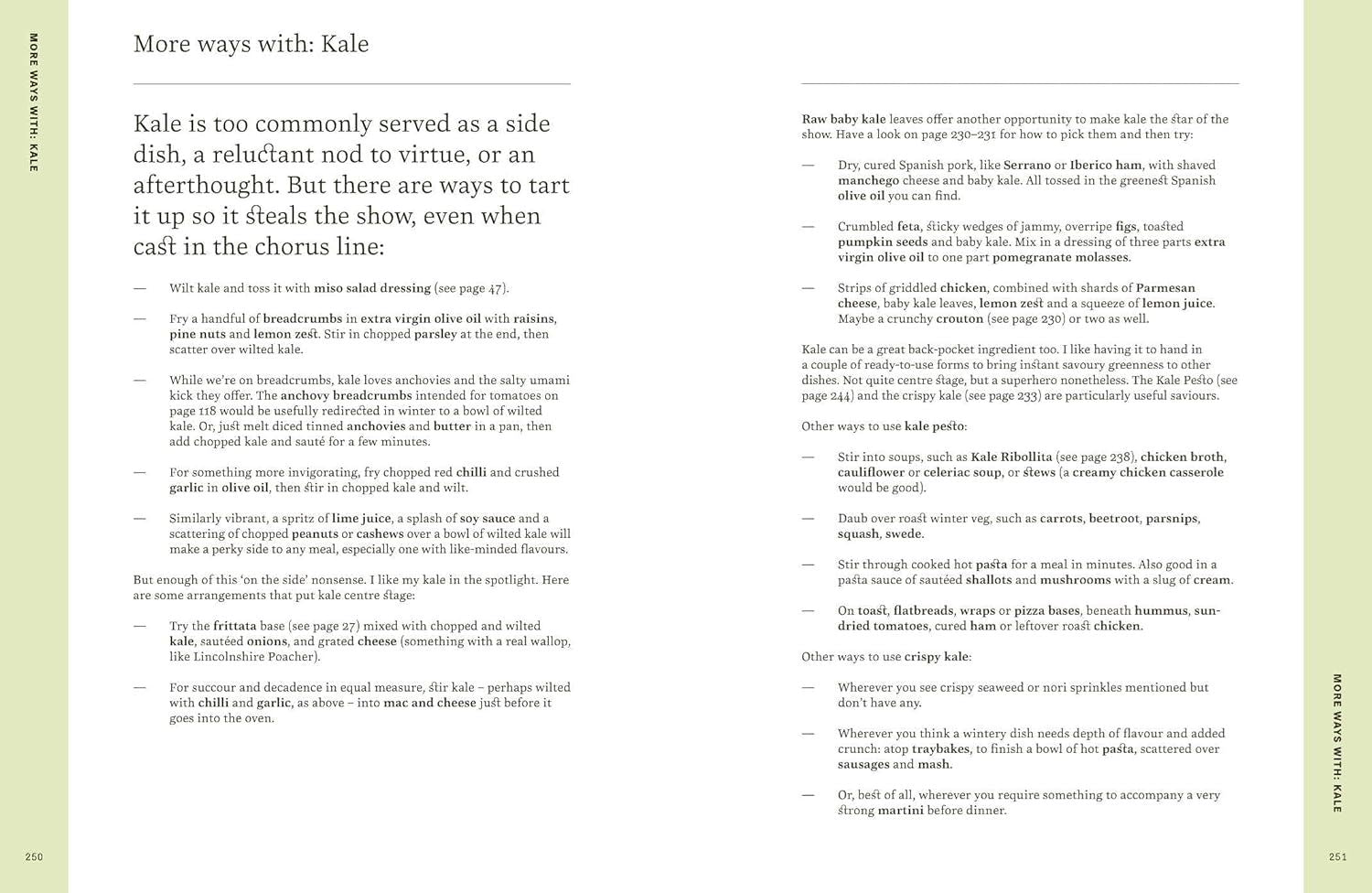 MORE WAYS WITH: KALE

More ways with: Kale

Kale is too commonly served as a side dish, a reluctant nod to virtue, or an afterthought. But there are ways to tart it up so it steals the show, even when cast in the chorus line:

— Wilt kale and toss it with miso salad dressing (see page 47).

— Fry a handful of breadcrumbs in extra virgin olive oil with raisins, pine nuts and lemon zest. Stir in chopped parsley at the end, then scatter over wilted kale.

— While we're on breadcrumbs, kale loves anchovies and the salty umami kick they offer. The anchovy breadcrumbs intended for tomatoes on page 118 would be usefully redirected in winter to a bowl of wilted kale. Or, just melt diced tinned anchovies and butter in a pan, then add chopped kale and sauté for a few minutes.

— For something more invigorating, fry chopped red chilli and crushed garlic in olive oil, then stir in chopped kale and wilt.

— Similarly vibrant, a spritz of lime juice, a splash of soy sauce and a scattering of chopped peanuts or cashews over a bowl of wilted kale will make a perky side to any meal, especially one with like-minded flavours.

But enough of this 'on the side' nonsense. I like my kale in the spotlight. Here are some arrangements that put kale centre stage:

— Try the frittata base (see page 27) mixed with chopped and wilted kale, sautéed onions, and grated cheese (something with a real wallop, like Lincolnshire Poacher).

— For succour and decadence in equal measure, stir kale – perhaps wilted with chilli and garlic, as above – into mac and cheese just before it goes into the oven.

250

Raw baby kale leaves offer another opportunity to make kale the star of the show. Have a look on page 230–231 for how to pick them and then try:

— Dry, cured Spanish pork, like Serrano or Iberico ham, with shaved manchego cheese and baby kale. All tossed in the greenest Spanish olive oil you can find.

— Crumbled feta, sticky wedges of jammy, overripe figs, toasted pumpkin seeds and baby kale. Mix in a dressing of three parts extra virgin olive oil to one part pomegranate molasses.

— Strips of griddled chicken, combined with shards of Parmesan cheese, baby kale leaves, lemon zest and a squeeze of lemon juice. Maybe a crunchy crouton (see page 230) or two as well.

Kale can be a great back-pocket ingredient too. I like having it to hand in a couple of ready-to-use forms to bring instant savoury greenness to other dishes. Not quite centre stage, but a superhero nonetheless. The Kale Pesto (see page 244) and the crispy kale (see page 233) are particularly useful saviours.

Other ways to use kale pesto:

— Stir into soups, such as Kale Ribollita (see page 238), chicken broth, cauliflower or celeriac soup, or stews (a creamy chicken casserole would be good).

— Daub over roast winter veg, such as carrots, beetroot, parsnips, squash, swede.

— Stir through cooked hot pasta for a meal in minutes. Also good in a pasta sauce of sautéed shallots and mushrooms with a slug of cream.

— On toast, flatbreads, wraps or pizza bases, beneath hummus, sun-dried tomatoes, cured ham or leftover roast chicken.

Other ways to use crispy kale:

— Wherever you see crispy seaweed or nori sprinkles mentioned but don't have any.

— Wherever you think a wintery dish needs depth of flavour and added crunch: atop traybakes, to finish a bowl of hot pasta, scattered over sausages and mash.

— Or, best of all, wherever you require something to accompany a very strong martini before dinner.

MORE WAYS WITH: KALE

251